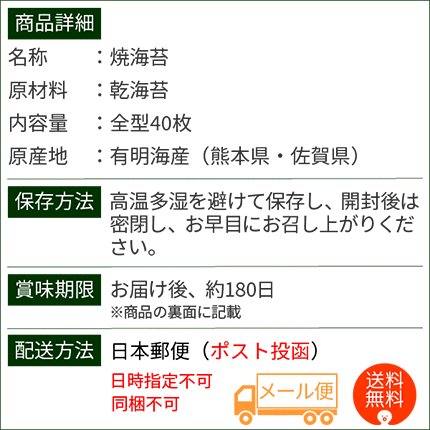 商品詳細

名称　：焼海苔
原材料　：乾海苔
内容量　：全型40枚
原産地　：有明海産（熊本県・佐賀県）

保存方法
高温多湿を避けて保存し、開封後は密閉し、お早目にお召し上がりください。

賞味期限
お届け後、約180日
※商品の裏面に記載

配送方法
日本郵便（ポスト投函）
日時指定不可
同梱不可

メール便

送料無料